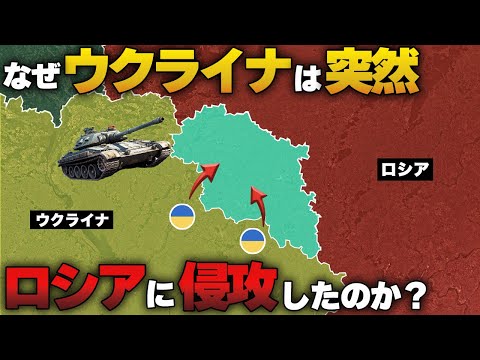 なぜウクライナは突然

ロシア

ウクライナ

ロシアに侵攻したのか？